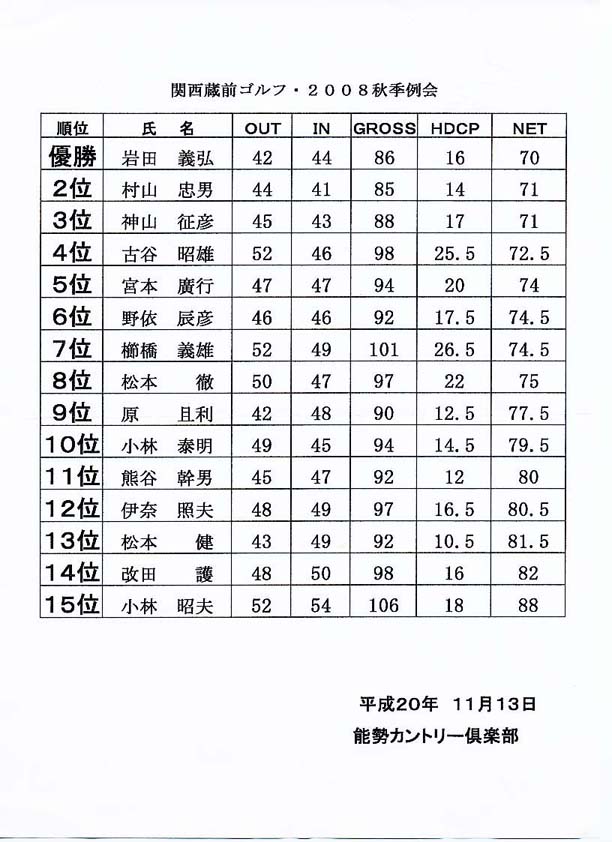 関西蔵前ゴルフ・２００８秋季例会

| 順位 | 氏　名 | OUT | IN | GROSS | HDCP | NET |
|---|---|---|---|---|---|---|
| 優勝 | 岩田　義弘 | 42 | 44 | 86 | 16 | 70 |
| 2位 | 村山　忠男 | 44 | 41 | 85 | 14 | 71 |
| 3位 | 神山　征彦 | 45 | 43 | 88 | 17 | 71 |
| 4位 | 古谷　昭雄 | 52 | 46 | 98 | 25.5 | 72.5 |
| 5位 | 宮本　廣行 | 47 | 47 | 94 | 20 | 74 |
| 6位 | 野依　辰彦 | 46 | 46 | 92 | 17.5 | 74.5 |
| 7位 | 櫛橋　義雄 | 52 | 49 | 101 | 26.5 | 74.5 |
| 8位 | 松本　徹 | 50 | 47 | 97 | 22 | 75 |
| 9位 | 原　且利 | 42 | 48 | 90 | 12.5 | 77.5 |
| 10位 | 小林　泰明 | 49 | 45 | 94 | 14.5 | 79.5 |
| 11位 | 熊谷　幹男 | 45 | 47 | 92 | 12 | 80 |
| 12位 | 伊奈　照夫 | 48 | 49 | 97 | 16.5 | 80.5 |
| 13位 | 松本　健 | 43 | 49 | 92 | 10.5 | 81.5 |
| 14位 | 改田　護 | 48 | 50 | 98 | 16 | 82 |
| 15位 | 小林　昭夫 | 52 | 54 | 106 | 18 | 88 |

平成20年　11月13日
能勢カントリー倶楽部